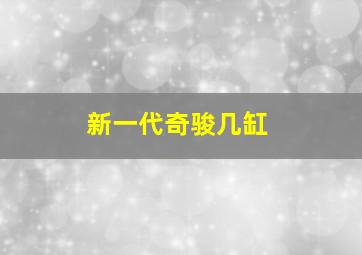 新一代奇骏几缸